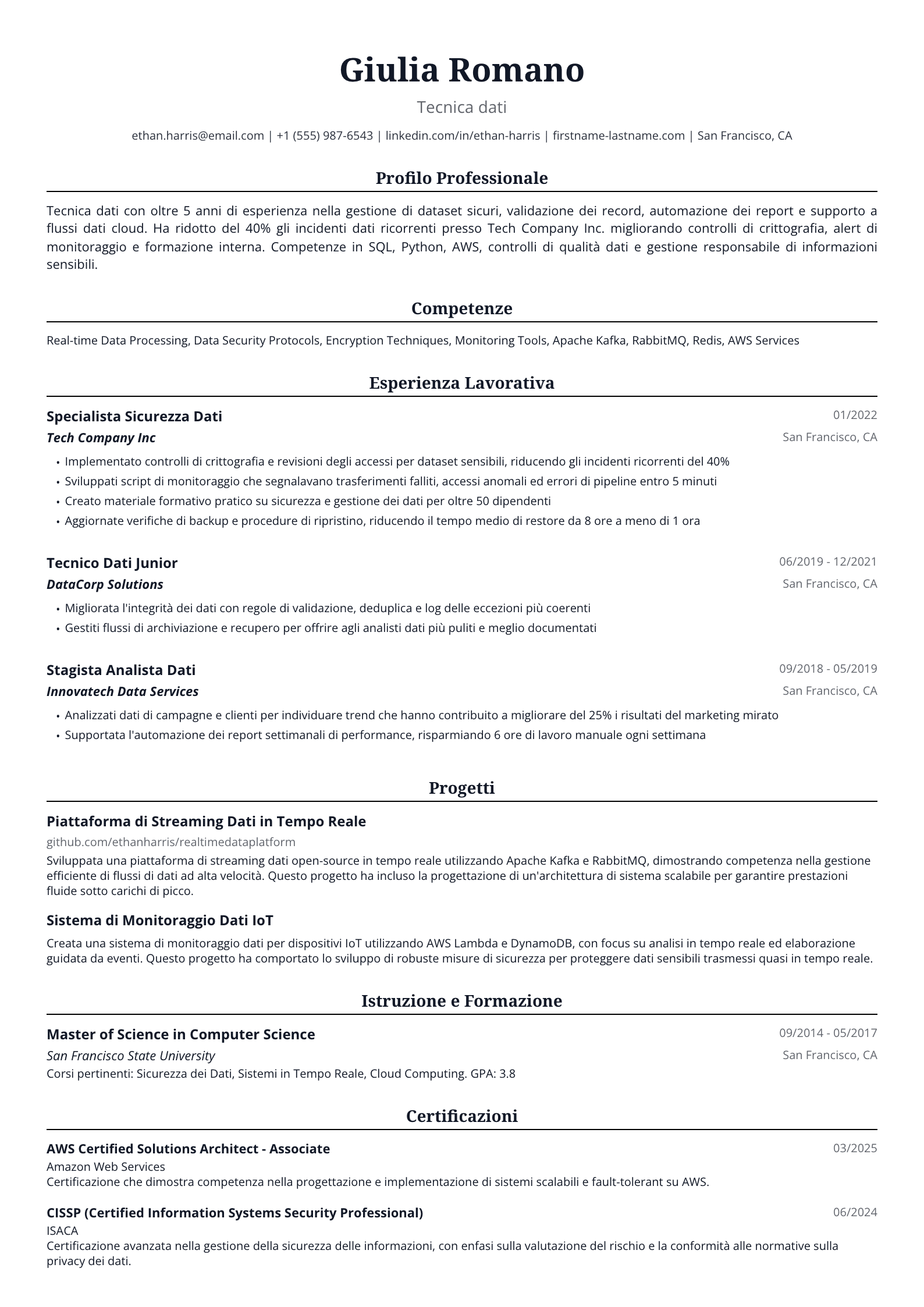 Giulia Romano

Tecnica dati

ethan.harris@email.com | +1 (555) 987-6543 | linkedin.com/in/ethan-harris | firstname-lastname.com | San Francisco, CA

Profilo Professionale

Tecnica dati con oltre 5 anni di esperienza nella gestione di dataset sicuri, validazione dei record, automazione dei report e supporto a flussi dati cloud. Ha ridotto del 40% gli incidenti dati ricorrenti presso Tech Company Inc. migliorando controlli di crittografia, alert di monitoraggio e formazione interna. Competenze in SQL, Python, AWS, controlli di qualità dati e gestione responsabile di informazioni sensibili.

Competenze

Real-time Data Processing, Data Security Protocols, Encryption Techniques, Monitoring Tools, Apache Kafka, RabbitMQ, Redis, AWS Services

Esperienza Lavorativa

Specialista Sicurezza Dati
01/2022
Tech Company Inc
San Francisco, CA

• Implementato controlli di crittografia e revisioni degli accessi per dataset sensibili, riducendo gli incidenti ricorrenti del 40%
• Sviluppati script di monitoraggio che segnalavano trasferimenti falliti, accessi anomali ed errori di pipeline entro 5 minuti
• Creato materiale formativo pratico su sicurezza e gestione dei dati per oltre 50 dipendenti
• Aggiornate verifiche di backup e procedure di ripristino, riducendo il tempo medio di restore da 8 ore a meno di 1 ora

Tecnico Dati Junior
06/2019 - 12/2021
DataCorp Solutions
San Francisco, CA

• Migliorata l'integrità dei dati con regole di validazione, deduplica e log delle eccezioni più coerenti
• Gestiti flussi di archiviazione e recupero per offrire agli analisti dati più puliti e meglio documentati

Stagista Analista Dati
09/2018 - 05/2019
Innovatech Data Services
San Francisco, CA

• Analizzati dati di campagne e clienti per individuare trend che hanno contribuito a migliorare del 25% i risultati del marketing mirato
• Supportata l'automazione dei report settimanali di performance, risparmiando 6 ore di lavoro manuale ogni settimana

Progetti

Piattaforma di Streaming Dati in Tempo Reale
github.com/ethanharris/realtimedataplatform
Sviluppata una piattaforma di streaming dati open-source in tempo reale utilizzando Apache Kafka e RabbitMQ, dimostrando competenza nella gestione efficiente di flussi di dati ad alta velocità. Questo progetto ha incluso la progettazione di un'architettura di sistema scalabile per garantire prestazioni fluide sotto carichi di picco.

Sistema di Monitoraggio Dati IoT
Creata una sistema di monitoraggio dati per dispositivi IoT utilizzando AWS Lambda e DynamoDB, con focus su analisi in tempo reale ed elaborazione guidata da eventi. Questo progetto ha comportato lo sviluppo di robuste misure di sicurezza per proteggere dati sensibili trasmessi quasi in tempo reale.

Istruzione e Formazione

Master of Science in Computer Science
09/2014 - 05/2017
San Francisco State University
San Francisco, CA
Corsi pertinenti: Sicurezza dei Dati, Sistemi in Tempo Reale, Cloud Computing. GPA: 3.8

Certificazioni

AWS Certified Solutions Architect - Associate
03/2025
Amazon Web Services
Certificazione che dimostra competenza nella progettazione e implementazione di sistemi scalabili e fault-tolerant su AWS.

CISSP (Certified Information Systems Security Professional)
06/2024
ISACA
Certificazione avanzata nella gestione della sicurezza delle informazioni, con enfasi sulla valutazione del rischio e la conformità alle normative sulla privacy dei dati.